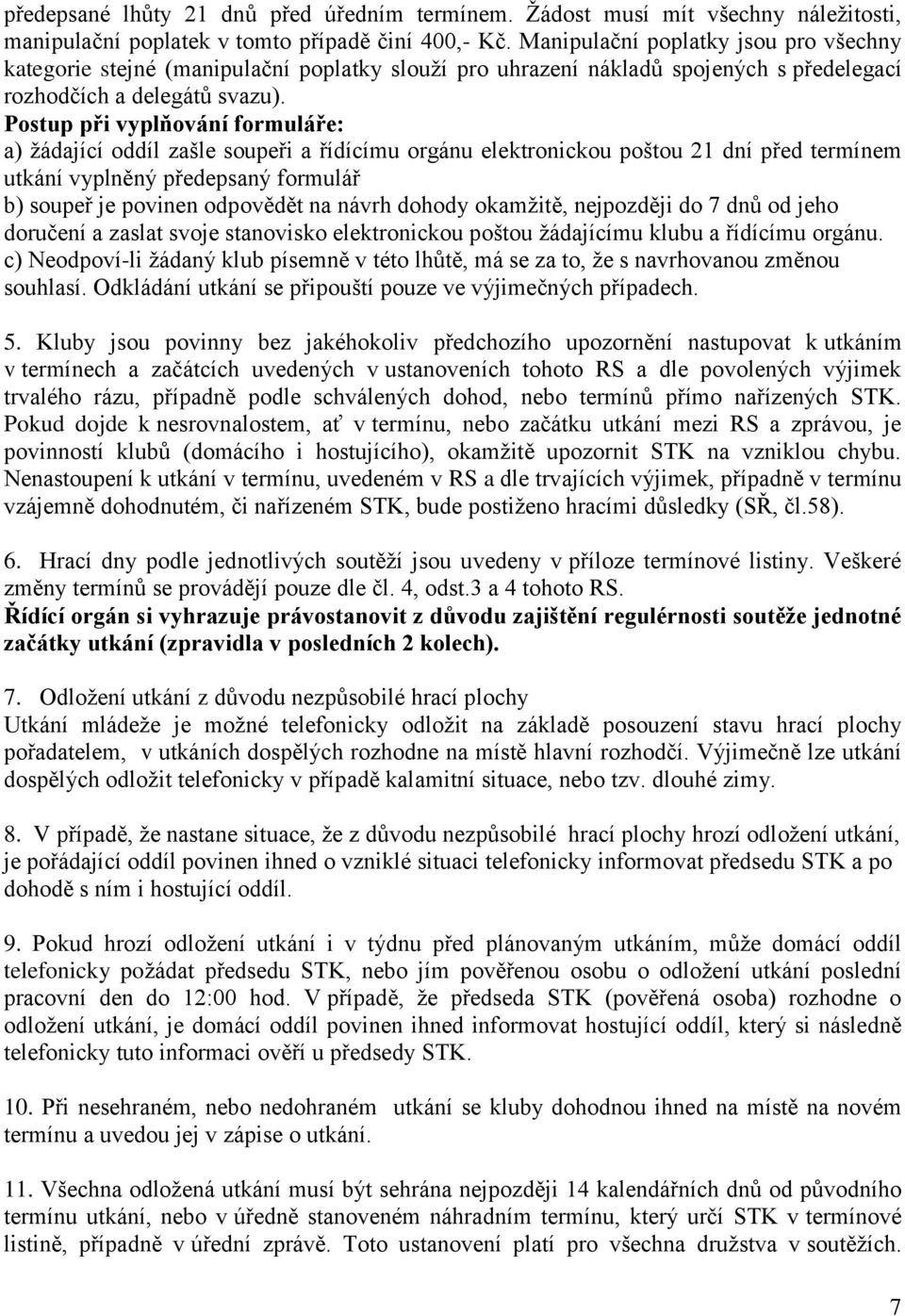 předepsané lhůty 21 dnů před úředním termínem. Žádost musí mít všechny náležitosti, manipulační poplatek v tomto případě činí 400,- Kč. Manipulační poplatky jsou pro všechny kategorie stejné (manipulační poplatky slouží pro uhrazení nákladů spojených s předelegací rozhodčích a delegátů svazu).
Postup při vyplňování formuláře:
a) žádající oddíl zašle soupeři a řídícímu orgánu elektronickou poštou 21 dní před termínem utkání vyplněný předepsaný formulář
b) soupeř je povinen odpovědět na návrh dohody okamžitě, nejpozději do 7 dnů od jeho doručení a zaslat svoje stanovisko elektronickou poštou žádajícímu klubu a řídícímu orgánu.
c) Neodpoví-li žádaný klub písemně v této lhůtě, má se za to, že s navrhovanou změnou souhlasí. Odkládání utkání se připouští pouze ve výjimečných případech.

5. Kluby jsou povinny bez jakéhokoliv předchozího upozornění nastupovat k utkáním v termínech a začátcích uvedených v ustanoveních tohoto RS a dle povolených výjimek trvalého rázu, případně podle schválených dohod, nebo termínů přímo nařízených STK. Pokud dojde k nesrovnalostem, ať v termínu, nebo začátku utkání mezi RS a zprávou, je povinností klubů (domácího i hostujícího), okamžitě upozornit STK na vzniklou chybu. Nenastoupení k utkání v termínu, uvedeném v RS a dle trvajících výjimek, případně v termínu vzájemně dohodnutém, či nařízeném STK, bude postiženo hracími důsledky (SŘ, čl.58).

6. Hrací dny podle jednotlivých soutěží jsou uvedeny v příloze termínové listiny. Veškeré změny termínů se provádějí pouze dle čl. 4, odst.3 a 4 tohoto RS.
Řídící orgán si vyhrazuje právostanovit z důvodu zajištění regulérnosti soutěže jednotné začátky utkání (zpravidla v posledních 2 kolech).

7. Odložení utkání z důvodu nezpůsobilé hrací plochy
Utkání mládeže je možné telefonicky odložit na základě posouzení stavu hrací plochy pořadatelem, v utkáních dospělých rozhodne na místě hlavní rozhodčí. Výjimečně lze utkání dospělých odložit telefonicky v případě kalamitní situace, nebo tzv. dlouhé zimy.

8. V případě, že nastane situace, že z důvodu nezpůsobilé hrací plochy hrozí odložení utkání, je pořádající oddíl povinen ihned o vzniklé situaci telefonicky informovat předsedu STK a po dohodě s ním i hostující oddíl.

9. Pokud hrozí odložení utkání i v týdnu před plánovaným utkáním, může domácí oddíl telefonicky požádat předsedu STK, nebo jím pověřenou osobu o odložení utkání poslední pracovní den do 12:00 hod. V případě, že předseda STK (pověřená osoba) rozhodne o odložení utkání, je domácí oddíl povinen ihned informovat hostující oddíl, který si následně telefonicky tuto informaci ověří u předsedy STK.

10. Při nesehraném, nebo nedohraném utkání se kluby dohodnou ihned na místě na novém termínu a uvedou jej v zápise o utkání.

11. Všechna odložená utkání musí být sehrána nejpozději 14 kalendářních dnů od původního termínu utkání, nebo v úředně stanoveném náhradním termínu, který určí STK v termínové listině, případně v úřední zprávě. Toto ustanovení platí pro všechna družstva v soutěžích.

7